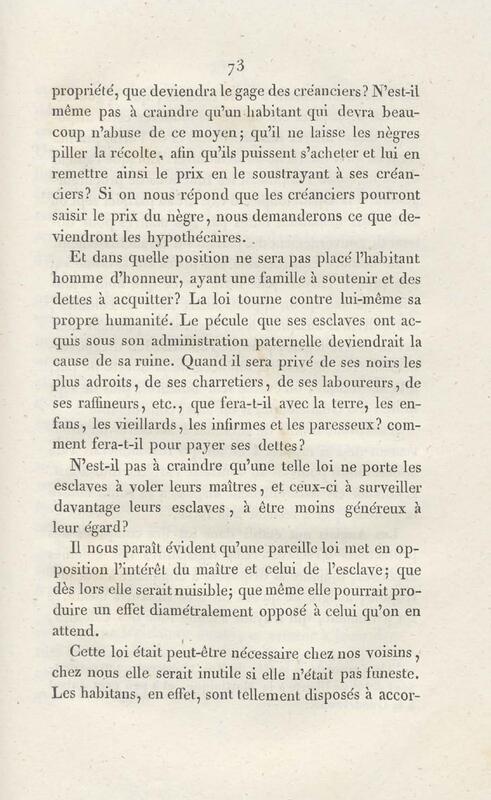 73

propriété, que deviendra le gage des créanciers? N'est-il même pas à craindre qu'un habitant qui devra beaucoup n'abuse de ce moyen; qu'il ne laisse les nègres piller la récolte, afin qu'ils puissent s'acheter et lui en remettre ainsi le prix en le soustrayant à ses créanciers? Si on nous répond que les créanciers pourront saisir le prix du nègre, nous demanderons ce que deviendront les hypothécaires.

Et dans quelle position ne sera pas placé l'habitant homme d'honneur, ayant une famille à soutenir et des dettes à acquitter? La loi tourne contre lui-même sa propre humanité. Le pécule que ses esclaves ont acquis sous son administration paternelle deviendrait la cause de sa ruine. Quand il sera privé de ses noirs les plus adroits, de ses charretiers, de ses laboureurs, de ses raffineurs, etc., que fera-t-il avec la terre, les enfans, les vieillards, les infirmes et les paresseux? comment fera-t-il pour payer ses dettes?

N'est-il pas à craindre qu'une telle loi ne porte les esclaves à voler leurs maîtres, et ceux-ci à surveiller davantage leurs esclaves, à être moins généreux à leur égard?

Il nous paraît évident qu'une pareille loi met en opposition l'intérêt du maître et celui de l'esclave; que dès lors elle serait nuisible; que même elle pourrait produire un effet diamétralement opposé à celui qu'on en attend.

Cette loi était peut-être nécessaire chez nos voisins, chez nous elle serait inutile si elle n'était pas funeste. Les habitans, en effet, sont tellement disposés à accor-